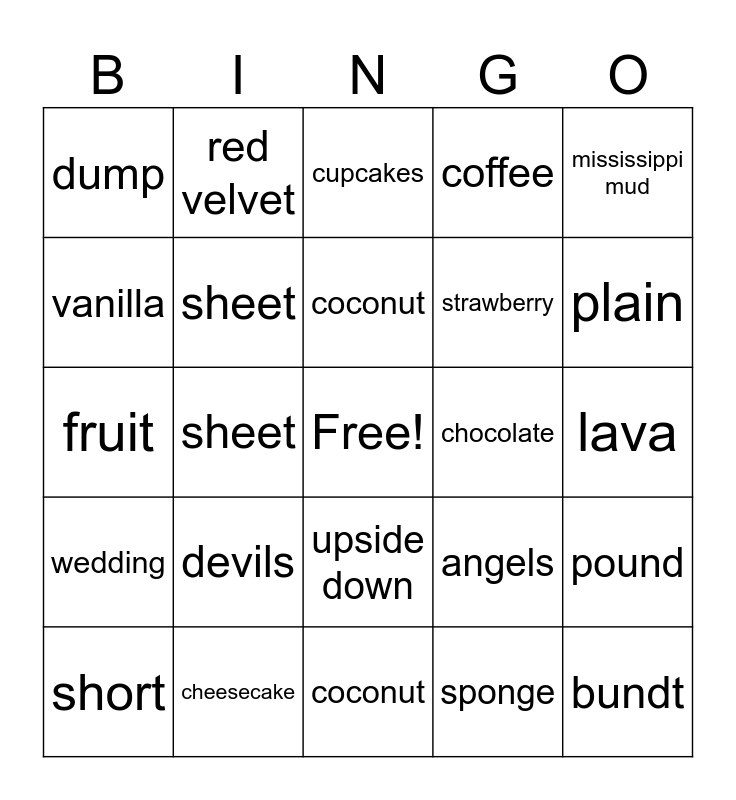 | B | I | N | G | O |
|---|---|---|---|---|
| dump | red velvet | cupcakes | coffee | mississippi mud |
| vanilla | sheet | coconut | strawberry | plain |
| fruit | sheet | Free! | chocolate | lava |
| wedding | devils | upside down | angels | pound |
| short | cheesecake | coconut | sponge | bundt |